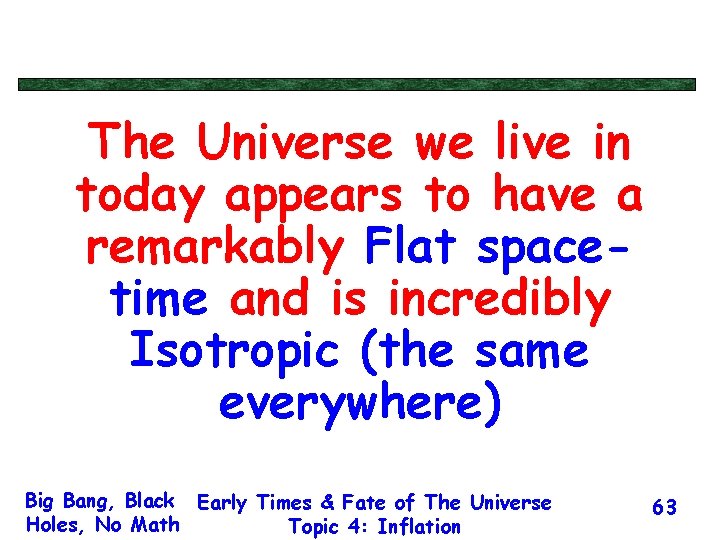 The Universe we live in today appears to have a remarkably Flat space-time and is incredibly Isotropic (the same everywhere)

Big Bang, Black Holes, No Math

Early Times & Fate of The Universe
Topic 4: Inflation

63